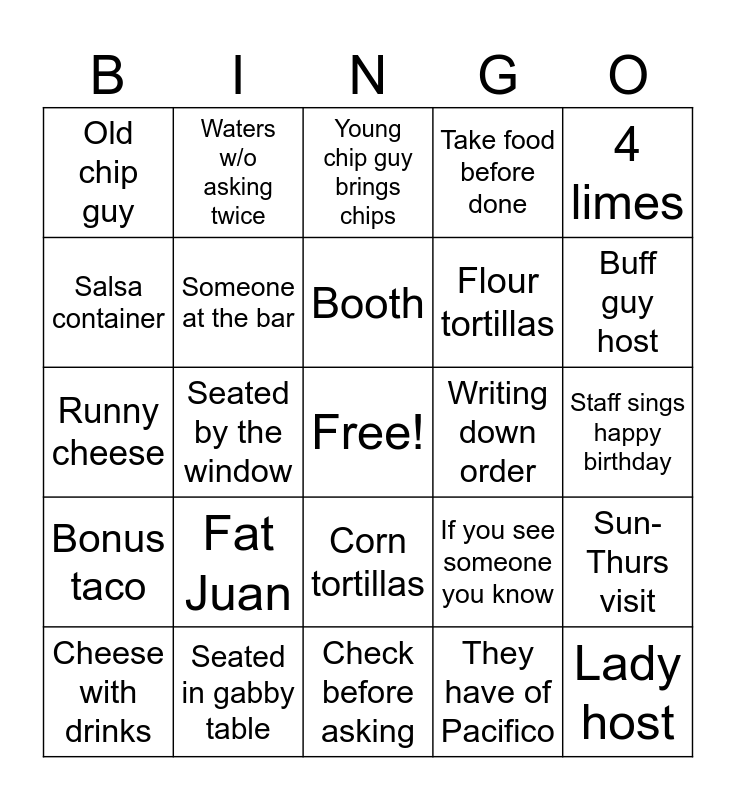 | B | I | N | G | O |
|---|---|---|---|---|
| Old chip guy | Waters w/o asking twice | Young chip guy brings chips | Take food before done | 4 limes |
| Salsa container | Someone at the bar | Booth | Flour tortillas | Buff guy host |
| Runny cheese | Seated by the window | Free! | Writing down order | Staff sings happy birthday |
| Bonus taco | Fat Juan | Corn tortillas | If you see someone you know | Sun-Thurs visit |
| Cheese with drinks | Seated in gabby table | Check before asking | They have of Pacifico | Lady host |